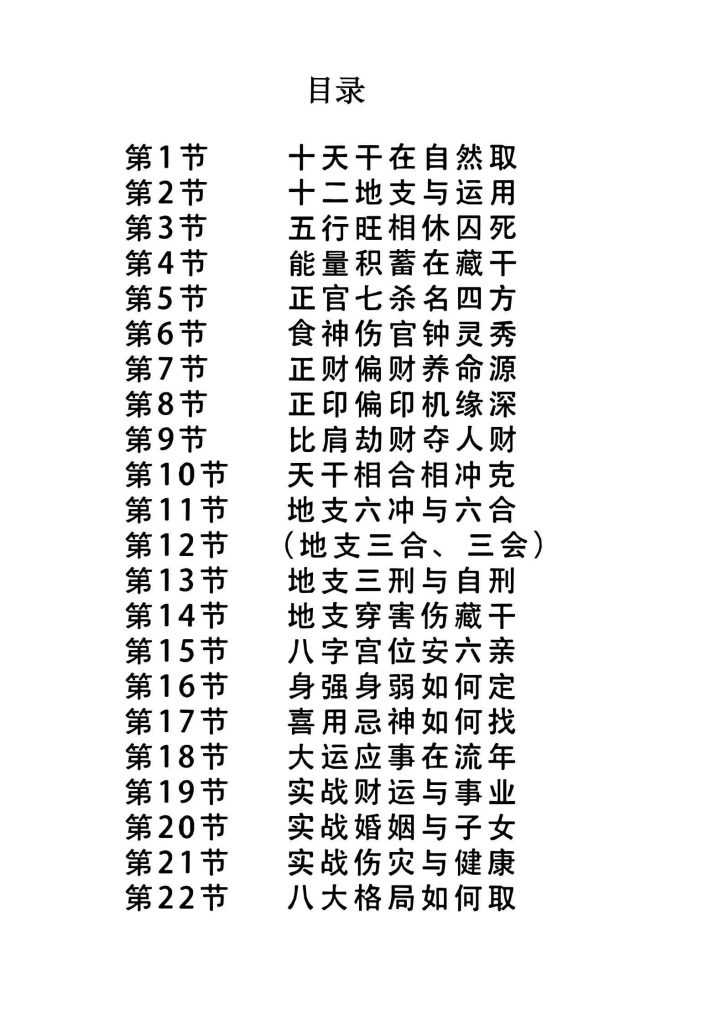 目录

第1节　十天干在自然取
第2节　十二地支与运用
第3节　五行旺相休囚死
第4节　能量积蓄在藏干
第5节　正官七杀名四方
第6节　食神伤官钟灵秀
第7节　正财偏财养命源
第8节　正印偏印机缘深
第9节　比肩劫财夺人财
第10节　天干相合相冲克
第11节　地支六冲与六合
第12节　（地支三合、三会）
第13节　地支三刑与自刑
第14节　地支穿害伤藏干
第15节　八字宫位安六亲
第16节　身强身弱如何定
第17节　喜用忌神如何找
第18节　大运应事在流年
第19节　实战财运与事业
第20节　实战婚姻与子女
第21节　实战伤灾与健康
第22节　八大格局如何取